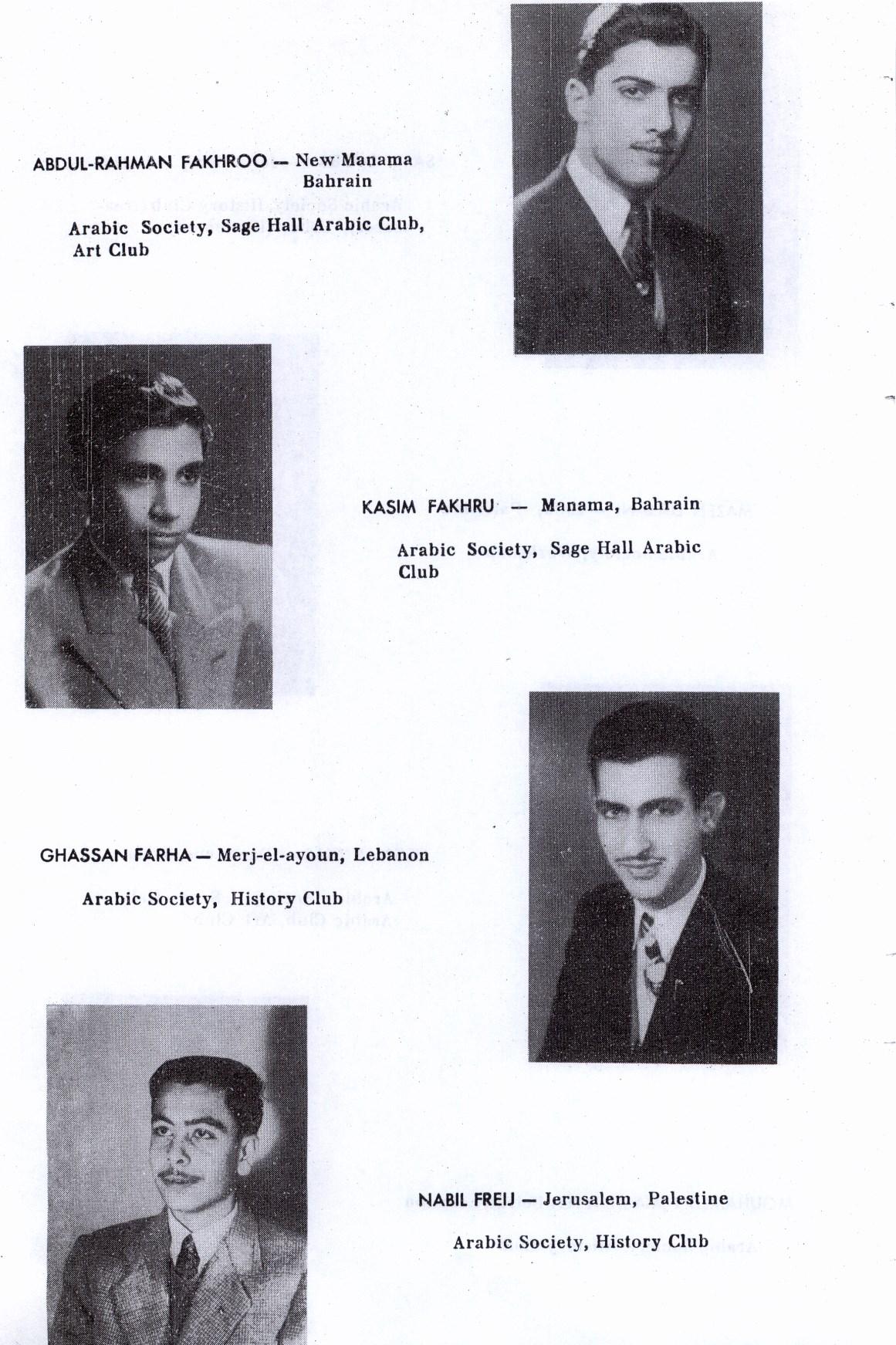 ABDUL-RAHMAN FAKHROO — New Manama Bahrain

Arabic Society, Sage Hall Arabic Club, Art Club

KASIM FAKHRU — Manama, Bahrain

Arabic Society, Sage Hall Arabic Club

GHASSAN FARHA — Merj-el-ayoun, Lebanon

Arabic Society, History Club

NABIL FREIJ — Jerusalem, Palestine

Arabic Society, History Club